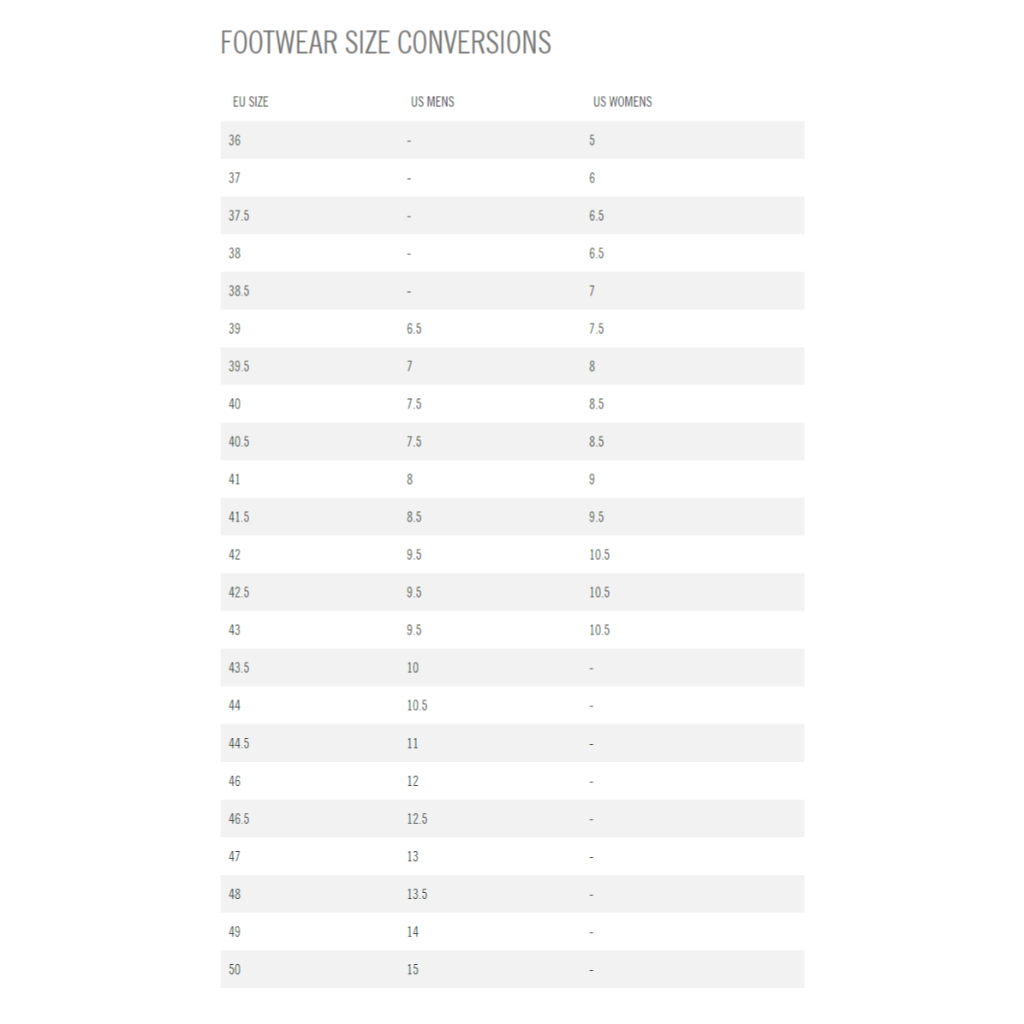 FOOTWEAR SIZE CONVERSIONS

| EU SIZE | US MENS | US WOMENS |
|---|---|---|
| 36 | - | 5 |
| 37 | - | 6 |
| 37.5 | - | 6.5 |
| 38 | - | 6.5 |
| 38.5 | - | 7 |
| 39 | 6.5 | 7.5 |
| 39.5 | 7 | 8 |
| 40 | 7.5 | 8.5 |
| 40.5 | 7.5 | 8.5 |
| 41 | 8 | 9 |
| 41.5 | 8.5 | 9.5 |
| 42 | 9.5 | 10.5 |
| 42.5 | 9.5 | 10.5 |
| 43 | 9.5 | 10.5 |
| 43.5 | 10 | - |
| 44 | 10.5 | - |
| 44.5 | 11 | - |
| 46 | 12 | - |
| 46.5 | 12.5 | - |
| 47 | 13 | - |
| 48 | 13.5 | - |
| 49 | 14 | - |
| 50 | 15 | - |